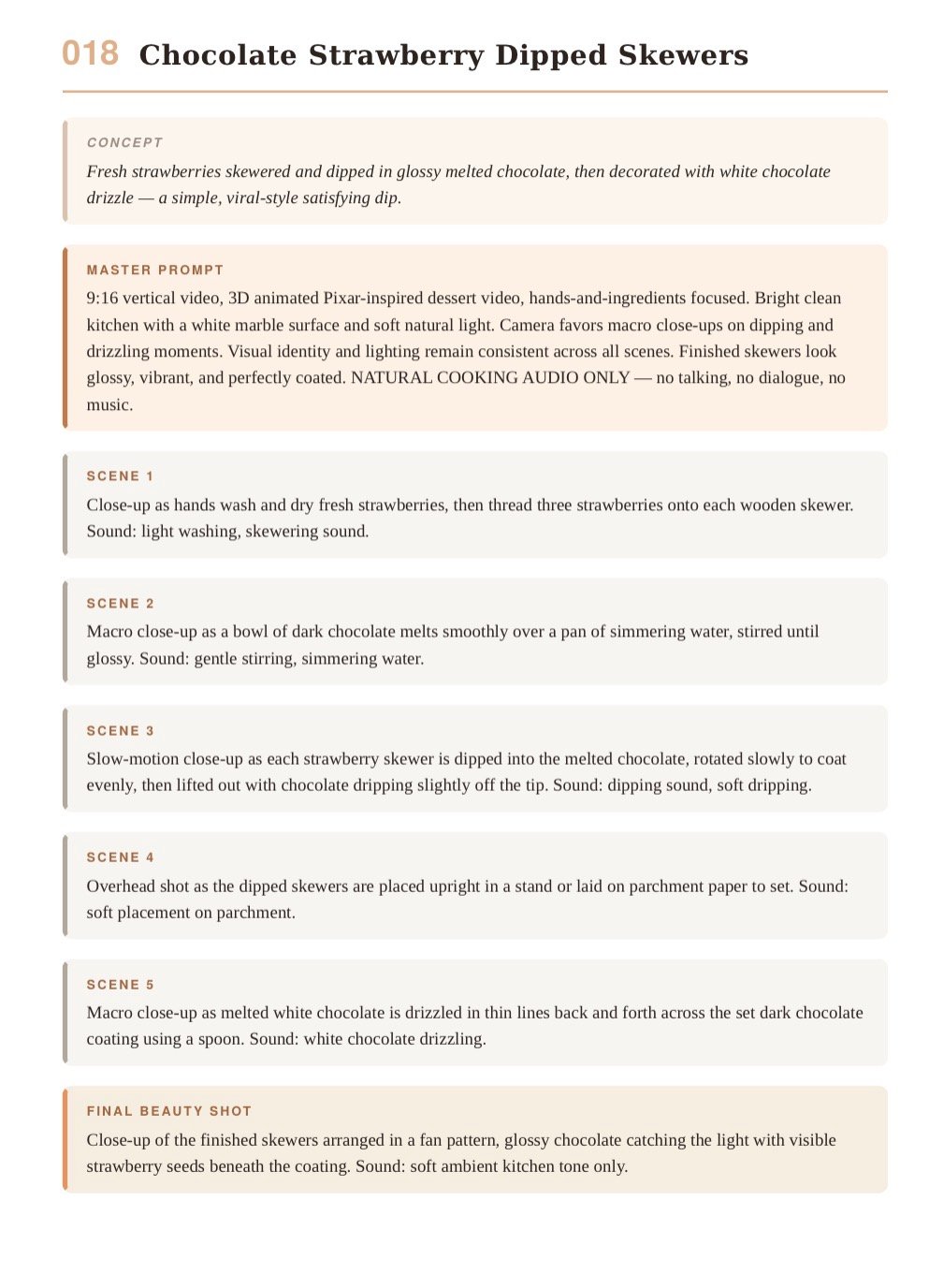 018 Chocolate Strawberry Dipped Skewers

CONCEPT

Fresh strawberries skewered and dipped in glossy melted chocolate, then decorated with white chocolate drizzle — a simple, viral-style satisfying dip.

MASTER PROMPT

9:16 vertical video, 3D animated Pixar-inspired dessert video, hands-and-ingredients focused. Bright clean kitchen with a white marble surface and soft natural light. Camera favors macro close-ups on dipping and drizzling moments. Visual identity and lighting remain consistent across all scenes. Finished skewers look glossy, vibrant, and perfectly coated. NATURAL COOKING AUDIO ONLY — no talking, no dialogue, no music.

SCENE 1

Close-up as hands wash and dry fresh strawberries, then thread three strawberries onto each wooden skewer. Sound: light washing, skewering sound.

SCENE 2

Macro close-up as a bowl of dark chocolate melts smoothly over a pan of simmering water, stirred until glossy. Sound: gentle stirring, simmering water.

SCENE 3

Slow-motion close-up as each strawberry skewer is dipped into the melted chocolate, rotated slowly to coat evenly, then lifted out with chocolate dripping slightly off the tip. Sound: dipping sound, soft dripping.

SCENE 4

Overhead shot as the dipped skewers are placed upright in a stand or laid on parchment paper to set. Sound: soft placement on parchment.

SCENE 5

Macro close-up as melted white chocolate is drizzled in thin lines back and forth across the set dark chocolate coating using a spoon. Sound: white chocolate drizzling.

FINAL BEAUTY SHOT

Close-up of the finished skewers arranged in a fan pattern, glossy chocolate catching the light with visible strawberry seeds beneath the coating. Sound: soft ambient kitchen tone only.